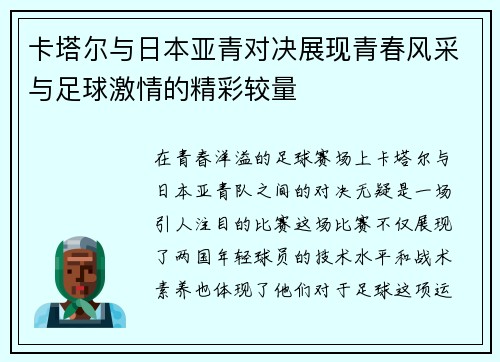 卡塔尔与日本亚青对决展现青春风采与足球激情的精彩较量

在青春洋溢的足球赛场上卡塔尔与日本亚青队之间的对决无疑是一场引人注目的比赛这场比赛不仅展现了两国年轻球员的技术水平和战术素养也体现了他们对于足球这项运